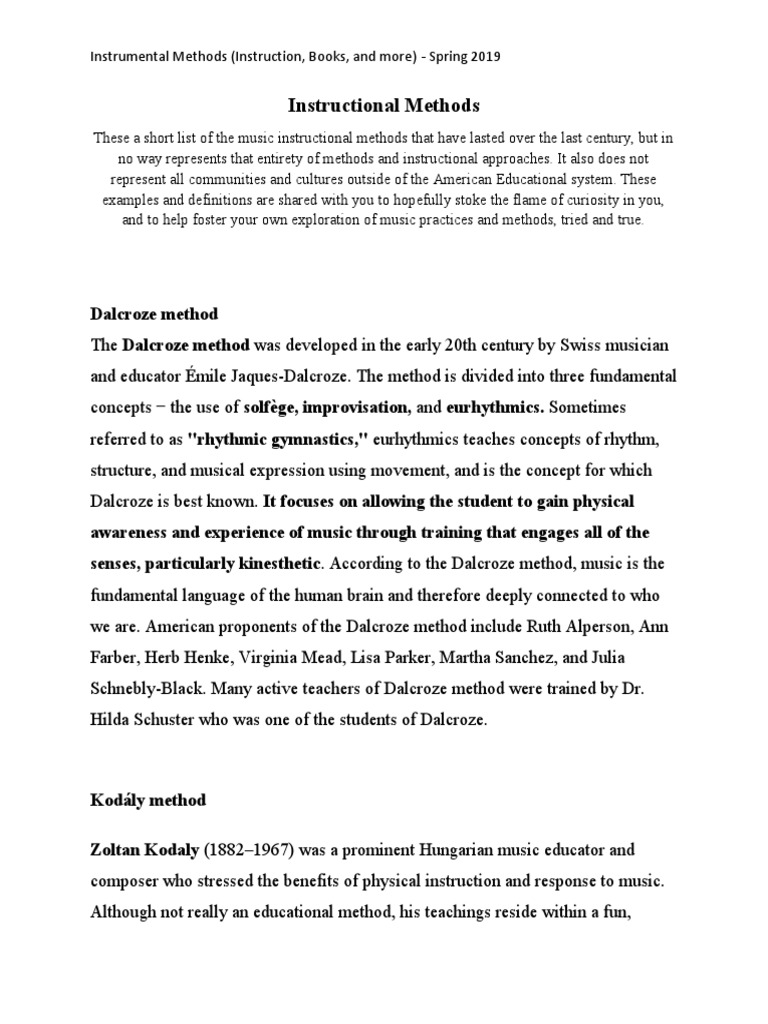 Instrumental Methods (Instruction, Books, and more) - Spring 2019

Instructional Methods

These a short list of the music instructional methods that have lasted over the last century, but in no way represents that entirety of methods and instructional approaches. It also does not represent all communities and cultures outside of the American Educational system. These examples and definitions are shared with you to hopefully stoke the flame of curiosity in you, and to help foster your own exploration of music practices and methods, tried and true.

Dalcroze method

The Dalcroze method was developed in the early 20th century by Swiss musician and educator Émile Jaques-Dalcroze. The method is divided into three fundamental concepts − the use of solfège, improvisation, and eurhythmics. Sometimes referred to as "rhythmic gymnastics," eurhythmics teaches concepts of rhythm, structure, and musical expression using movement, and is the concept for which Dalcroze is best known. It focuses on allowing the student to gain physical awareness and experience of music through training that engages all of the senses, particularly kinesthetic. According to the Dalcroze method, music is the fundamental language of the human brain and therefore deeply connected to who we are. American proponents of the Dalcroze method include Ruth Alperson, Ann Farber, Herb Henke, Virginia Mead, Lisa Parker, Martha Sanchez, and Julia Schnebly-Black. Many active teachers of Dalcroze method were trained by Dr. Hilda Schuster who was one of the students of Dalcroze.

Kodály method

Zoltan Kodaly (1882–1967) was a prominent Hungarian music educator and composer who stressed the benefits of physical instruction and response to music. Although not really an educational method, his teachings reside within a fun,